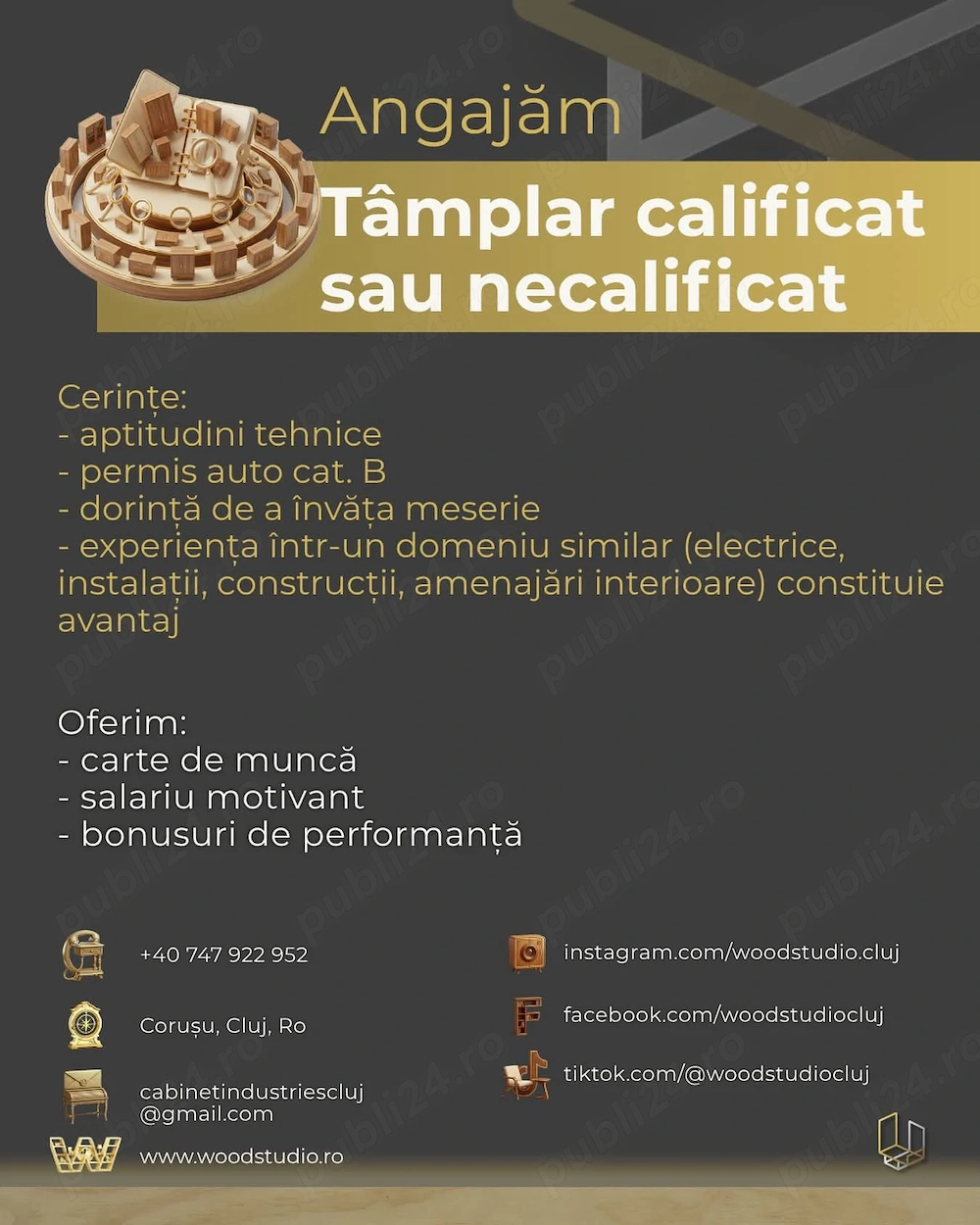 Angajăm
Tâmplar calificat sau necalificat

Cerințe:
- aptitudini tehnice
- permis auto cat. B
- dorință de a învăța meserie
- experiența într-un domeniu similar (electrice, instalații, construcții, amenajări interioare) constituie avantaj

Oferim:
- carte de muncă
- salariu motivant
- bonusuri de performanță

+40 747 922 952
Corușu, Cluj, Ro
cabinetindustriescluj@gmail.com
www.woodstudio.ro

instagram.com/woodstudio.cluj
facebook.com/woodstudiocluj
tiktok.com/@woodstudiocluj

publi24.ro